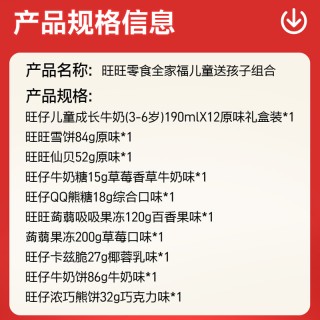 产品规格信息

产品名称：旺旺零食全家福儿童送孩子组合

产品规格：

旺仔儿童成长牛奶(3-6岁)190mlX12原味礼盒装*1

旺旺雪饼84g原味*1

旺旺仙贝52g原味*1

旺仔牛奶糖15g草莓香草牛奶味*1

旺仔QQ熊糖18g综合口味*1

旺旺蒟蒻吸吸果冻120g百香果味*1

蒟蒻果冻200g草莓口味*1

旺仔卡兹脆27g椰蓉乳味*1

旺仔牛奶饼86g牛奶味*1

旺仔浓巧熊饼32g巧克力味*1